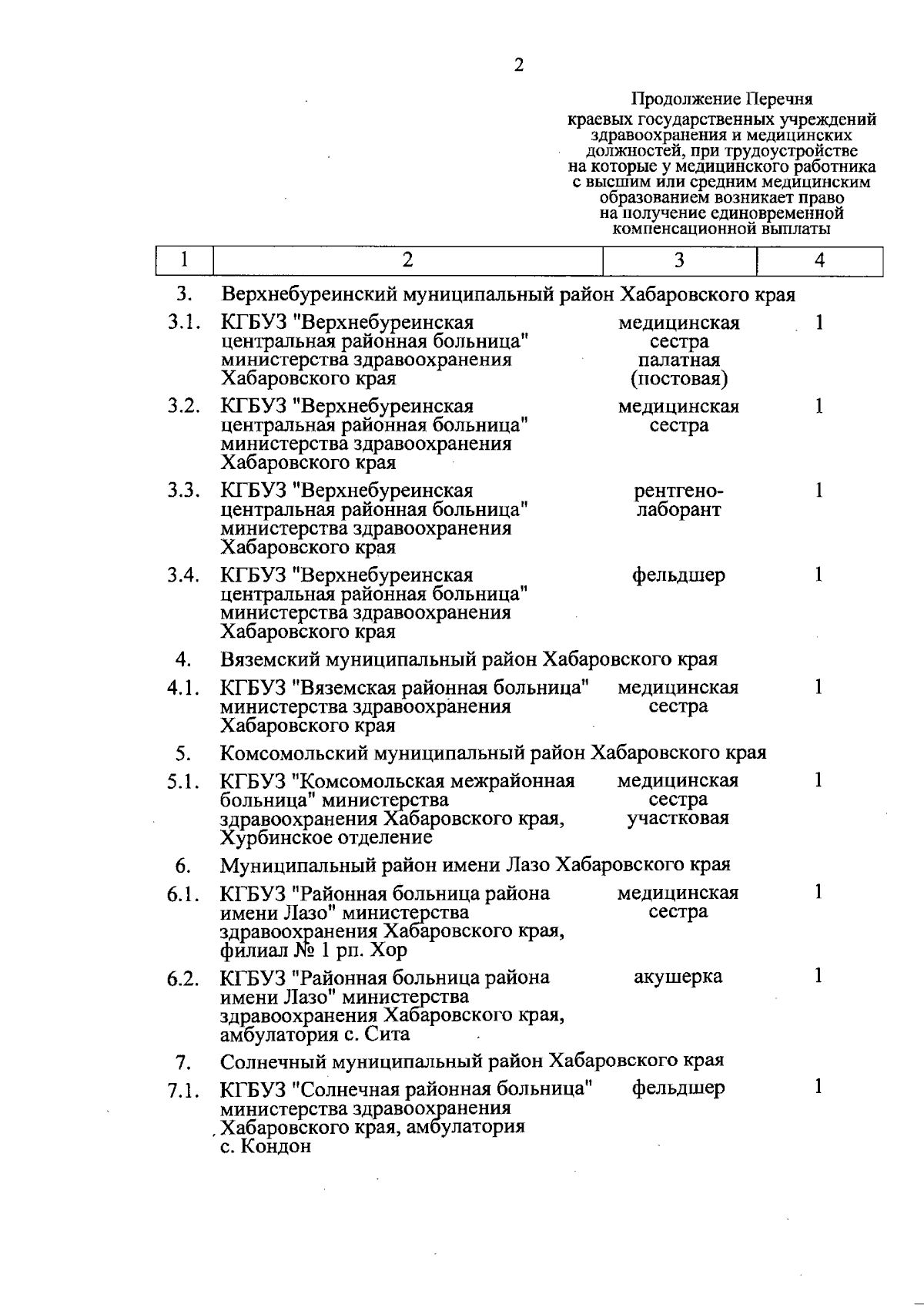 2

Продолжение Перечня
краевых государственных учреждений здравоохранения и медицинских должностей, при трудоустройстве на которые у медицинского работника с высшим или средним медицинским образованием возникает право на получение единовременной компенсационной выплаты

| 1 | 2 | 3 | 4 |
|---|---|---|---|
| 3. | Верхнебуреинский муниципальный район Хабаровского края | | |
| 3.1. | КГБУЗ "Верхнебуреинская центральная районная больница" министерства здравоохранения Хабаровского края | медицинская сестра палатная (постовая) | 1 |
| 3.2. | КГБУЗ "Верхнебуреинская центральная районная больница" министерства здравоохранения Хабаровского края | медицинская сестра | 1 |
| 3.3. | КГБУЗ "Верхнебуреинская центральная районная больница" министерства здравоохранения Хабаровского края | рентгенолаборант | 1 |
| 3.4. | КГБУЗ "Верхнебуреинская центральная районная больница" министерства здравоохранения Хабаровского края | фельдшер | 1 |
| 4. | Вяземский муниципальный район Хабаровского края | | |
| 4.1. | КГБУЗ "Вяземская районная больница" министерства здравоохранения Хабаровского края | медицинская сестра | 1 |
| 5. | Комсомольский муниципальный район Хабаровского края | | |
| 5.1. | КГБУЗ "Комсомольская межрайонная больница" министерства здравоохранения Хабаровского края, Хурбинское отделение | медицинская сестра участковая | 1 |
| 6. | Муниципальный район имени Лазо Хабаровского края | | |
| 6.1. | КГБУЗ "Районная больница района имени Лазо" министерства здравоохранения Хабаровского края, филиал № 1 рп. Хор | медицинская сестра | 1 |
| 6.2. | КГБУЗ "Районная больница района имени Лазо" министерства здравоохранения Хабаровского края, амбулатория с. Сита | акушерка | 1 |
| 7. | Солнечный муниципальный район Хабаровского края | | |
| 7.1. | КГБУЗ "Солнечная районная больница" министерства здравоохранения Хабаровского края, амбулатория с. Кондон | фельдшер | 1 |